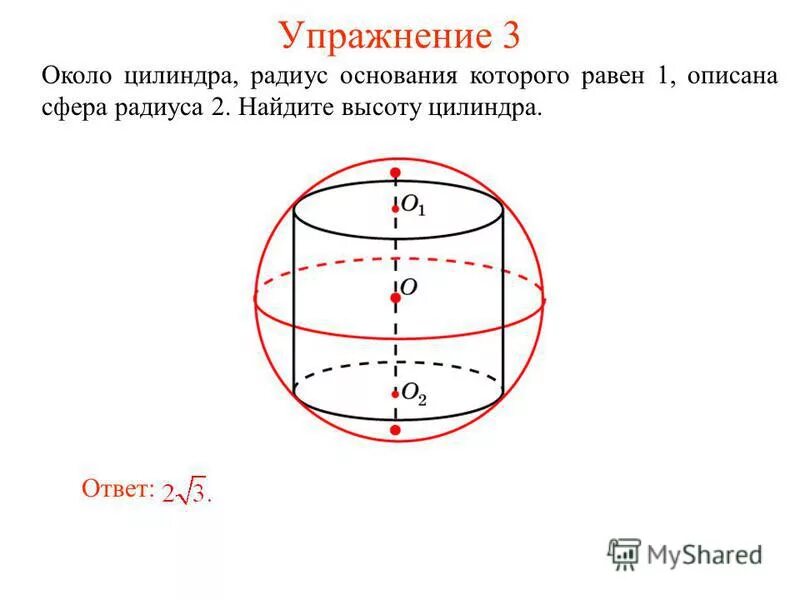 Упражнение 3

Около цилиндра, радиус основания которого равен 1, описана сфера радиуса 2. Найдите высоту цилиндра.

$O_1$

$O$

$O_2$

Ответ: $2\sqrt{3}$.

MyShared